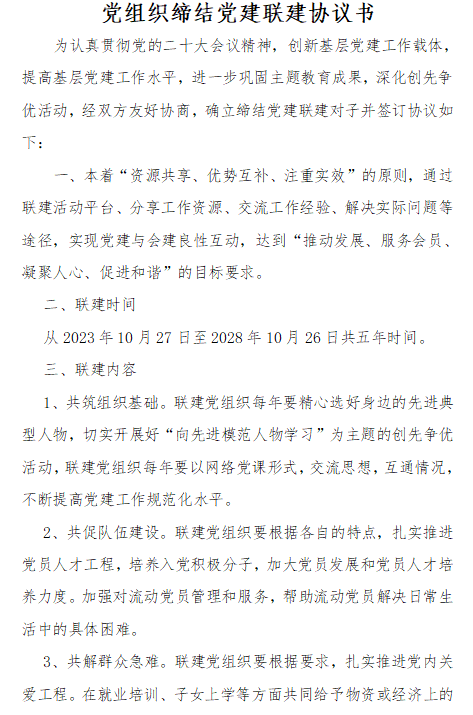 党组织缔结党建联建协议书

为认真贯彻党的二十大会议精神，创新基层党建工作载体，提高基层党建工作水平，进一步巩固主题教育成果，深化创先争优活动，经双方友好协商，确立缔结党建联建对子并签订协议如下：

一、本着“资源共享、优势互补、注重实效”的原则，通过联建活动平台、分享工作资源、交流工作经验、解决实际问题等途径，实现党建与会建良性互动，达到“推动发展、服务会员、凝聚人心、促进和谐”的目标要求。

二、联建时间

从 2023 年 10 月 27 日至 2028 年 10 月 26 日共五年时间。

三、联建内容

1、共筑组织基础。联建党组织每年要精心选好身边的先进典型人物，切实开展好“向先进模范人物学习”为主题的创先争优活动，联建党组织每年要以网络党课形式，交流思想，互通情况，不断提高党建工作规范化水平。

2、共促队伍建设。联建党组织要根据各自的特点，扎实推进党员人才工程，培养入党积极分子，加大党员发展和党员人才培养力度。加强对流动党员管理和服务，帮助流动党员解决日常生活中的具体困难。

3、共解群众急难。联建党组织要根据要求，扎实推进党内关爱工程。在就业培训、子女上学等方面共同给予物资或经济上的